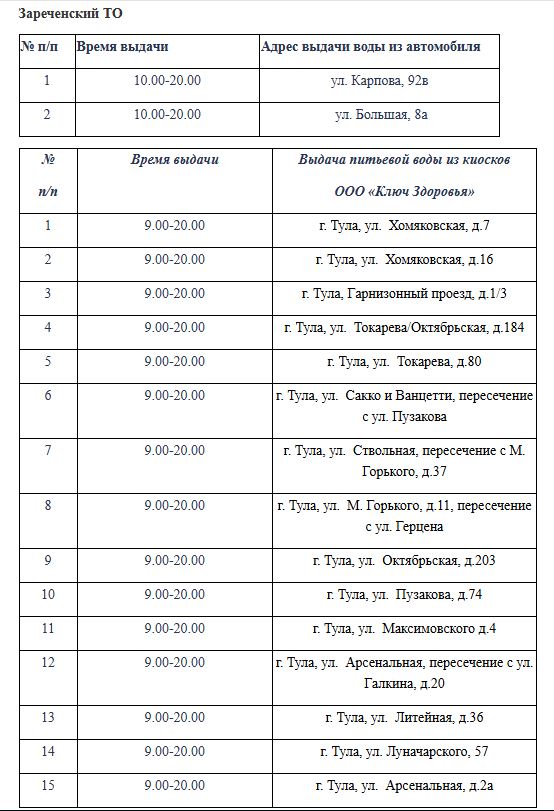 Зареченский ТО

| № п/п | Время выдачи | Адрес выдачи воды из автомобиля |
|---|---|---|
| 1 | 10.00-20.00 | ул. Карпова, 92в |
| 2 | 10.00-20.00 | ул. Большая, 8а |

| № п/п | Время выдачи | Выдача питьевой воды из киосков ООО «Ключ Здоровья» |
|---|---|---|
| 1 | 9.00-20.00 | г. Тула, ул. Хомяковская, д.7 |
| 2 | 9.00-20.00 | г. Тула, ул. Хомяковская, д.16 |
| 3 | 9.00-20.00 | г. Тула, Гарнизонный проезд, д.1/3 |
| 4 | 9.00-20.00 | г. Тула, ул. Токарева/Октябрьская, д.184 |
| 5 | 9.00-20.00 | г. Тула, ул. Токарева, д.80 |
| 6 | 9.00-20.00 | г. Тула, ул. Сакко и Ванцетти, пересечение с ул. Пузакова |
| 7 | 9.00-20.00 | г. Тула, ул. Ствольная, пересечение с М. Горького, д.37 |
| 8 | 9.00-20.00 | г. Тула, ул. М. Горького, д.11, пересечение с ул. Герцена |
| 9 | 9.00-20.00 | г. Тула, ул. Октябрьская, д.203 |
| 10 | 9.00-20.00 | г. Тула, ул. Пузакова, д.74 |
| 11 | 9.00-20.00 | г. Тула, ул. Максимовского д.4 |
| 12 | 9.00-20.00 | г. Тула, ул. Арсенальная, пересечение с ул. Галкина, д.20 |
| 13 | 9.00-20.00 | г. Тула, ул. Литейная, д.36 |
| 14 | 9.00-20.00 | г. Тула, ул. Луначарского, 57 |
| 15 | 9.00-20.00 | г. Тула, ул. Арсенальная, д.2а |